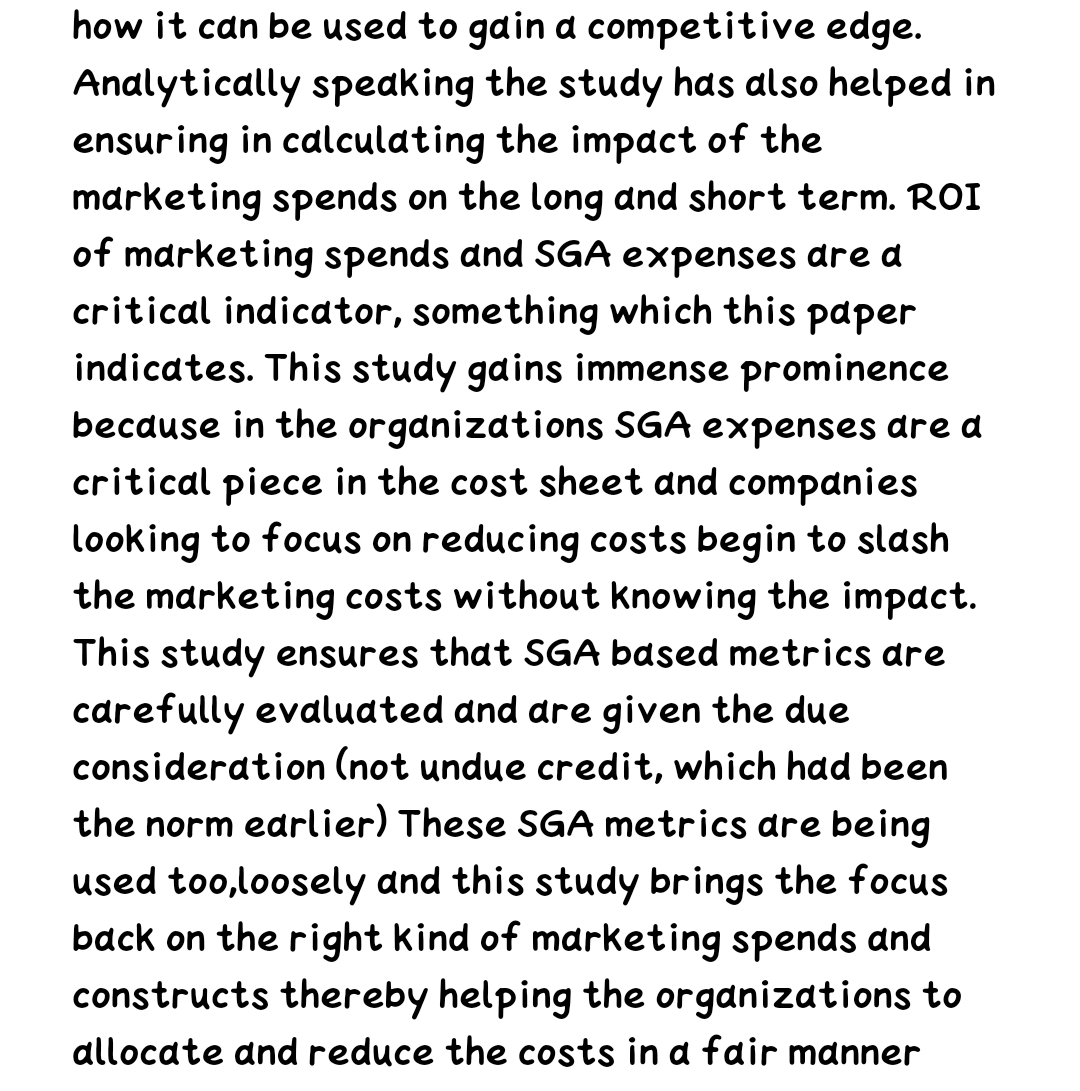 how it can be used to gain a competitive edge. Analytically speaking the study has also helped in ensuring in calculating the impact of the marketing spends on the long and short term. ROI of marketing spends and SGA expenses are a critical indicator, something which this paper indicates. This study gains immense prominence because in the organizations SGA expenses are a critical piece in the cost sheet and companies looking to focus on reducing costs begin to slash the marketing costs without knowing the impact. This study ensures that SGA based metrics are carefully evaluated and are given the due consideration (not undue credit, which had been the norm earlier) These SGA metrics are being used too,loosely and this study brings the focus back on the right kind of marketing spends and constructs thereby helping the organizations to allocate and reduce the costs in a fair manner